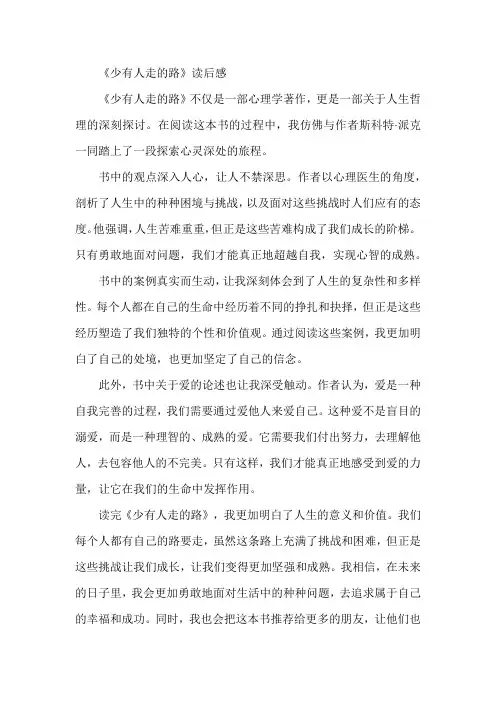 《少有人走的路》读后感

《少有人走的路》不仅是一部心理学著作，更是一部关于人生哲理的深刻探讨。在阅读这本书的过程中，我仿佛与作者斯科特·派克一同踏上了一段探索心灵深处的旅程。

书中的观点深入人心，让人不禁深思。作者以心理医生的角度，剖析了人生中的种种困境与挑战，以及面对这些挑战时人们应有的态度。他强调，人生苦难重重，但正是这些苦难构成了我们成长的阶梯。只有勇敢地面对问题，我们才能真正地超越自我，实现心智的成熟。

书中的案例真实而生动，让我深刻体会到了人生的复杂性和多样性。每个人都在自己的生命中经历着不同的挣扎和抉择，但正是这些经历塑造了我们独特的个性和价值观。通过阅读这些案例，我更加明白了自己的处境，也更加坚定了自己的信念。

此外，书中关于爱的论述也让我深受触动。作者认为，爱是一种自我完善的过程，我们需要通过爱他人来爱自己。这种爱不是盲目的溺爱，而是一种理智的、成熟的爱。它需要我们付出努力，去理解他人，去包容他人的不完美。只有这样，我们才能真正地感受到爱的力量，让它在我们的生命中发挥作用。

读完《少有人走的路》，我更加明白了人生的意义和价值。我们每个人都有自己的路要走，虽然这条路上充满了挑战和困难，但正是这些挑战让我们成长，让我们变得更加坚强和成熟。我相信，在未来的日子里，我会更加勇敢地面对生活中的种种问题，去追求属于自己的幸福和成功。同时，我也会把这本书推荐给更多的朋友，让他们也